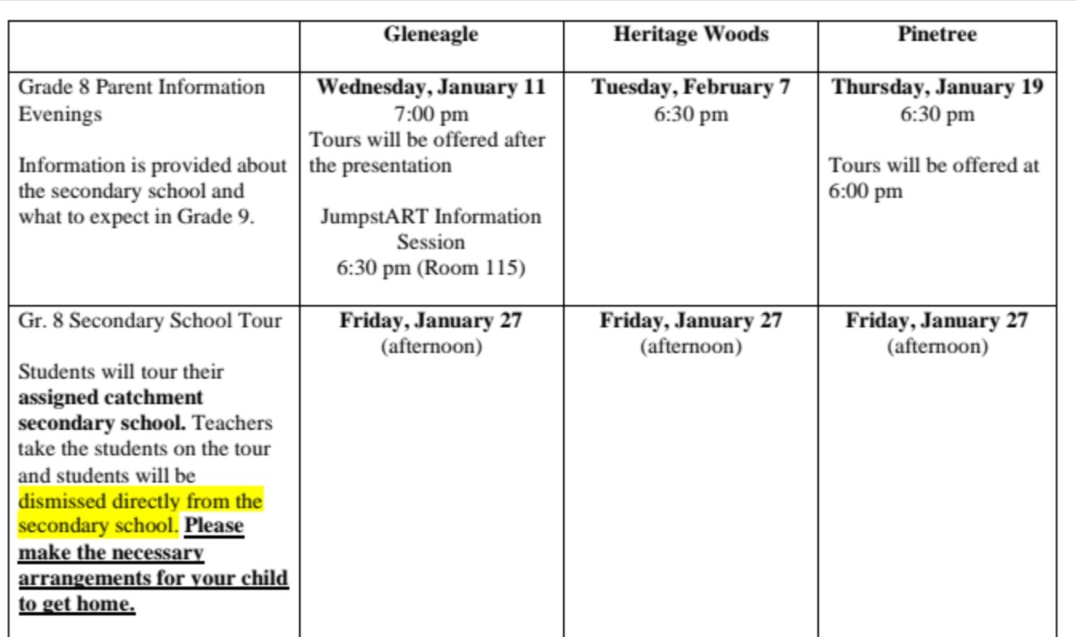 | | Gleneagle | Heritage Woods | Pinetree |
|---|---|---|---|
| Grade 8 Parent Information Evenings<br><br>Information is provided about the secondary school and what to expect in Grade 9. | Wednesday, January 11<br>7:00 pm<br>Tours will be offered after the presentation<br><br>JumpstART Information Session<br>6:30 pm (Room 115) | Tuesday, February 7<br>6:30 pm | Thursday, January 19<br>6:30 pm<br><br>Tours will be offered at 6:00 pm |
| Gr. 8 Secondary School Tour<br><br>Students will tour their assigned catchment secondary school. Teachers take the students on the tour and students will be dismissed directly from the secondary school. Please make the necessary arrangements for your child to get home. | Friday, January 27<br>(afternoon) | Friday, January 27<br>(afternoon) | Friday, January 27<br>(afternoon) |